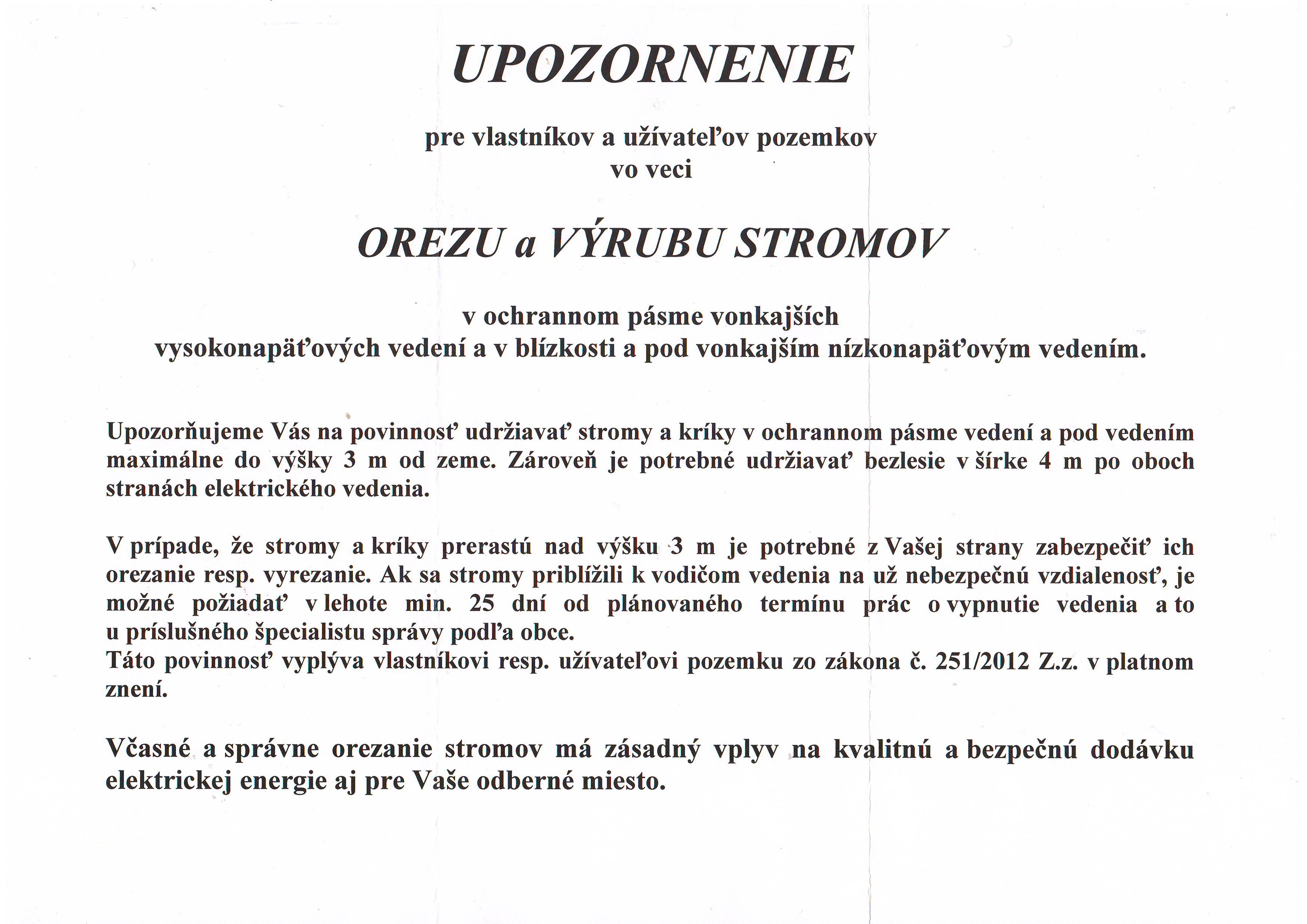 UPOZORNENIE

pre vlastníkov a užívateľov pozemkov
vo veci

OREZU a VÝRUBU STROMOV

v ochrannom pásme vonkajších
vysokonapäťových vedení a v blízkosti a pod vonkajším nízkonapäťovým vedením.

Upozorňujeme Vás na povinnosť udržiavať stromy a kríky v ochrannom pásme vedení a pod vedením maximálne do výšky 3 m od zeme. Zároveň je potrebné udržiavať bezlesie v šírke 4 m po oboch stranách elektrického vedenia.

V prípade, že stromy a kríky prerastú nad výšku 3 m je potrebné z Vašej strany zabezpečiť ich orezanie resp. vyrezanie. Ak sa stromy priblížili k vodičom vedenia na už nebezpečnú vzdialenosť, je možné požiadať v lehote min. 25 dní od plánovaného termínu prác o vypnutie vedenia a to u príslušného špecialistu správy podľa obce.
Táto povinnosť vyplýva vlastníkovi resp. užívateľovi pozemku zo zákona č. 251/2012 Z.z. v platnom znení.

Včasné a správne orezanie stromov má zásadný vplyv na kvalitnú a bezpečnú dodávku elektrickej energie aj pre Vaše odberné miesto.